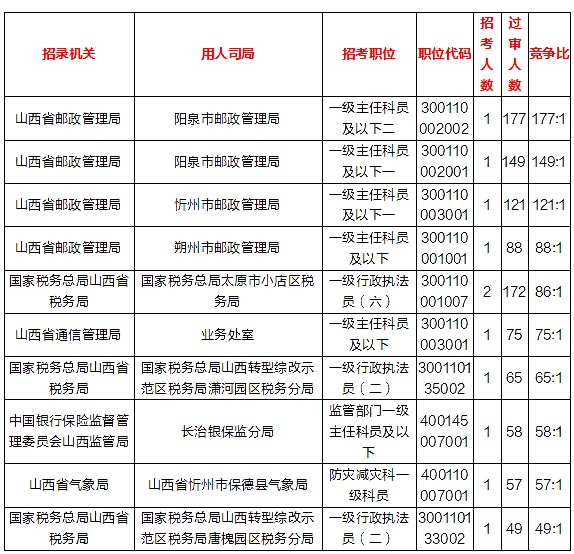 | 招录机关 | 用人司局 | 招考职位 | 职位代码 | 招考人数 | 过审人数 | 竞争比 |
|---|---|---|---|---|---|---|
| 山西省邮政管理局 | 阳泉市邮政管理局 | 一级主任科员及以下二 | 300110002002 | 1 | 177 | 177:1 |
| 山西省邮政管理局 | 阳泉市邮政管理局 | 一级主任科员及以下一 | 300110002001 | 1 | 149 | 149:1 |
| 山西省邮政管理局 | 忻州市邮政管理局 | 一级主任科员及以下一 | 300110003001 | 1 | 121 | 121:1 |
| 山西省邮政管理局 | 朔州市邮政管理局 | 一级主任科员及以下 | 300110001001 | 1 | 88 | 88:1 |
| 国家税务总局山西省税务局 | 国家税务总局太原市小店区税务局 | 一级行政执法员（六） | 300110001007 | 2 | 172 | 86:1 |
| 山西省通信管理局 | 业务处室 | 一级主任科员及以下 | 300110003001 | 1 | 75 | 75:1 |
| 国家税务总局山西省税务局 | 国家税务总局山西转型综改示范区税务局潇河园区税务分局 | 一级行政执法员（二） | 300110135002 | 1 | 65 | 65:1 |
| 中国银行保险监督管理委员会山西监管局 | 长治银保监分局 | 监管部门一级主任科员及以下 | 400145007001 | 1 | 58 | 58:1 |
| 山西省气象局 | 山西省忻州市保德县气象局 | 防灾减灾科一级科员 | 400110007001 | 1 | 57 | 57:1 |
| 国家税务总局山西省税务局 | 国家税务总局山西转型综改示范区税务局唐槐园区税务分局 | 一级行政执法员（二） | 300110133002 | 1 | 49 | 49:1 |